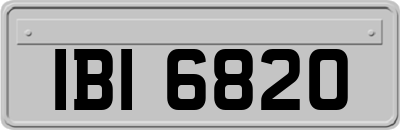 IBI 6820